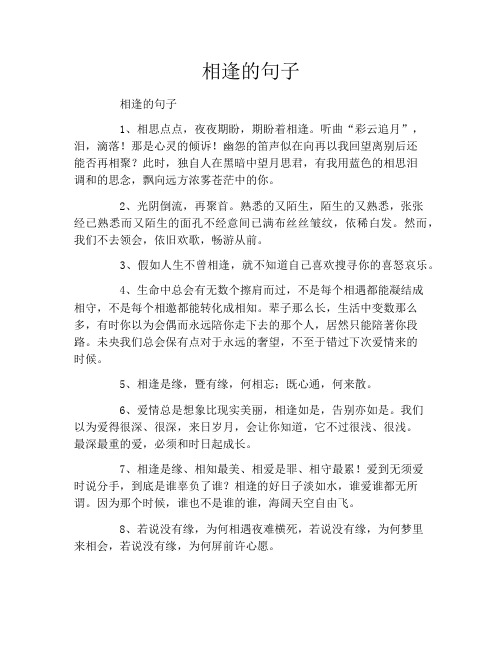 相逢的句子

相逢的句子

1、相思点点，夜夜期盼，期盼着相逢。听曲“彩云追月”，泪，滴落！那是心灵的倾诉！幽怨的笛声似在向再以我回望离别后还能否再相聚？此时，独自人在黑暗中望月思君，有我用蓝色的相思泪调和的思念，飘向远方浓雾苍茫中的你。

2、光阴倒流，再聚首。熟悉的又陌生，陌生的又熟悉，张张经已熟悉而又陌生的面孔不经意间已满布丝丝皱纹，依稀白发。然而，我们不去领会，依旧欢歌，畅游从前。

3、假如人生不曾相逢，就不知道自己喜欢搜寻你的喜怒哀乐。

4、生命中总会有无数个擦肩而过，不是每个相遇都能凝结成相守，不是每个相邀都能转化成相知。辈子那么长，生活中变数那么多，有时你以为会偶而永远陪你走下去的那个人，居然只能陪著你段路。未央我们总会保有点对于永远的奢望，不至于错过下次爱情来的时候。

5、相逢是缘，暨有缘，何相忘；既心通，何来散。

6、爱情总是想象比现实美丽，相逢如是，告别亦如是。我们以为爱得很深、很深，来日岁月，会让你知道，它不过很浅、很浅。最深最重的爱，必须和时日起成长。

7、相逢是缘、相知最美、相爱是罪、相守最累！爱到无须爱时说分手，到底是谁辜负了谁？相逢的好日子淡如水，谁爱谁都无所谓。因为那个时候，谁也不是谁的谁，海阔天空自由飞。

8、若说没有缘，为何相遇夜难横死，若说没有缘，为何梦里来相会，若说没有缘，为何屏前许心愿。